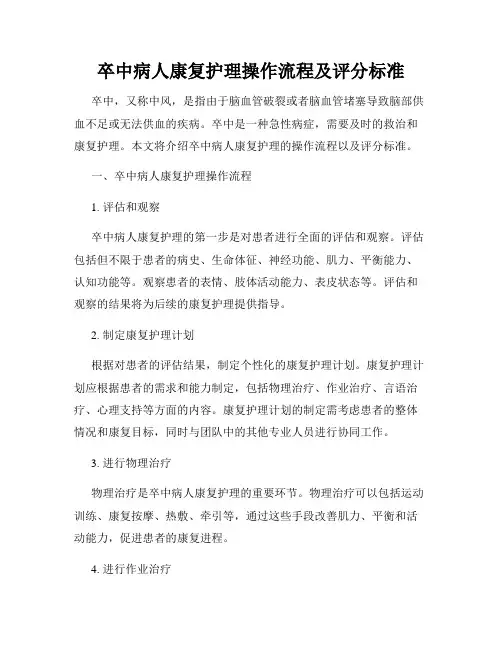 卒中病人康复护理操作流程及评分标准

卒中，又称中风，是指由于脑血管破裂或者脑血管堵塞导致脑部供血不足或无法供血的疾病。卒中是一种急性病症，需要及时的救治和康复护理。本文将介绍卒中病人康复护理的操作流程以及评分标准。

一、卒中病人康复护理操作流程

1. 评估和观察

卒中病人康复护理的第一步是对患者进行全面的评估和观察。评估包括但不限于患者的病史、生命体征、神经功能、肌力、平衡能力、认知功能等。观察患者的表情、肢体活动能力、表皮状态等。评估和观察的结果将为后续的康复护理提供指导。

2. 制定康复护理计划

根据对患者的评估结果，制定个性化的康复护理计划。康复护理计划应根据患者的需求和能力制定，包括物理治疗、作业治疗、言语治疗、心理支持等方面的内容。康复护理计划的制定需考虑患者的整体情况和康复目标，同时与团队中的其他专业人员进行协同工作。

3. 进行物理治疗

物理治疗是卒中病人康复护理的重要环节。物理治疗可以包括运动训练、康复按摩、热敷、牵引等，通过这些手段改善肌力、平衡和活动能力，促进患者的康复进程。

4. 进行作业治疗